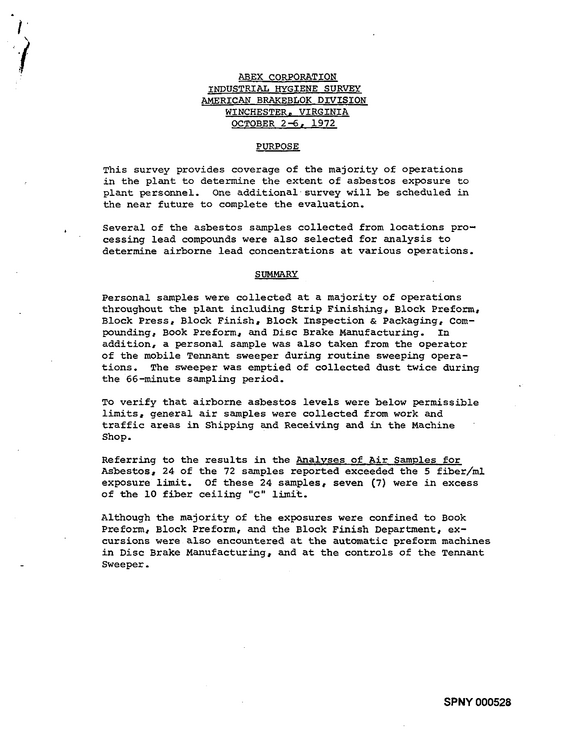 ABEX CORPORATION
INDUSTRIAL HYGIENE SURVEY
AMERICAN BRAKEBLOK DIVISION
WINCHESTER, VIRGINIA
OCTOBER 2-6, 1972

PURPOSE

This survey provides coverage of the majority of operations in the plant to determine the extent of asbestos exposure to plant personnel. One additional survey will be scheduled in the near future to complete the evaluation.

Several of the asbestos samples collected from locations processing lead compounds were also selected for analysis to determine airborne lead concentrations at various operations.

SUMMARY

Personal samples were collected at a majority of operations throughout the plant including Strip Finishing, Block Preform, Block Press, Block Finish, Block Inspection & Packaging, Compounding, Book Preform, and Disc Brake Manufacturing. In addition, a personal sample was also taken from the operator of the mobile Tennant sweeper during routine sweeping operations. The sweeper was emptied of collected dust twice during the 66-minute sampling period.

To verify that airborne asbestos levels were below permissible limits, general air samples were collected from work and traffic areas in Shipping and Receiving and in the Machine Shop.

Referring to the results in the Analyses of Air Samples for Asbestos, 24 of the 72 samples reported exceeded the 5 fiber/ml exposure limit. Of these 24 samples, seven (7) were in excess of the 10 fiber ceiling "C" limit.

Although the majority of the exposures were confined to Book Preform, Block Preform, and the Block Finish Department, excursions were also encountered at the automatic preform machines in Disc Brake Manufacturing, and at the controls of the Tennant Sweeper.

SPNY 000528